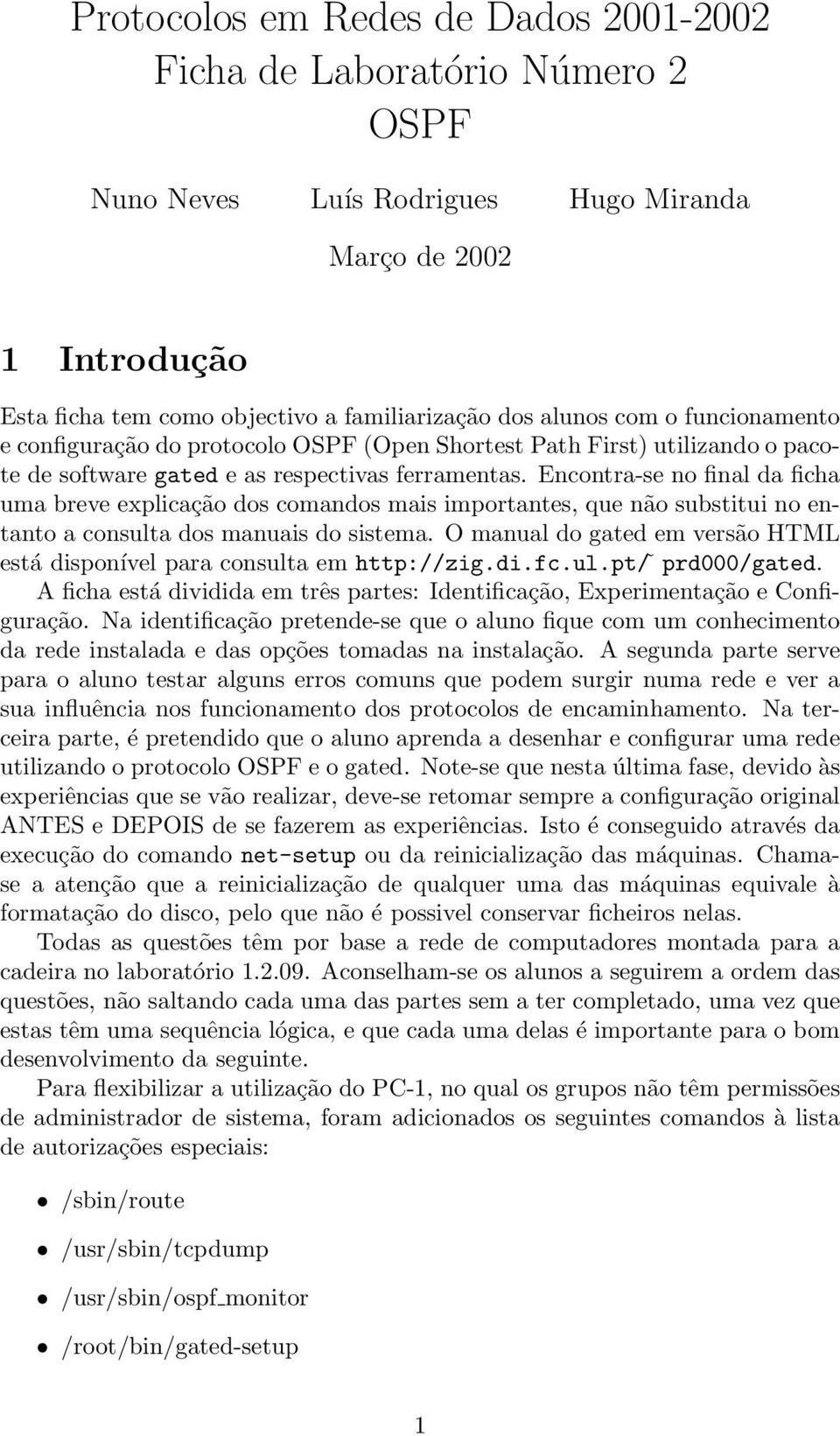 Protocolos em Redes de Dados 2001-2002
Ficha de Laboratório Número 2
OSPF

Nuno Neves Luís Rodrigues Hugo Miranda

Março de 2002

1 Introdução

Esta ficha tem como objectivo a familiarização dos alunos com o funcionamento e configuração do protocolo OSPF (Open Shortest Path First) utilizando o pacote de software gated e as respectivas ferramentas. Encontra-se no final da ficha uma breve explicação dos comandos mais importantes, que não substitui no entanto a consulta dos manuais do sistema. O manual do gated em versão HTML está disponível para consulta em http://zig.di.fc.ul.pt/˜ prd000/gated.

A ficha está dividida em três partes: Identificação, Experimentação e Configuração. Na identificação pretende-se que o aluno fique com um conhecimento da rede instalada e das opções tomadas na instalação. A segunda parte serve para o aluno testar alguns erros comuns que podem surgir numa rede e ver a sua influência nos funcionamento dos protocolos de encaminhamento. Na terceira parte, é pretendido que o aluno aprenda a desenhar e configurar uma rede utilizando o protocolo OSPF e o gated. Note-se que nesta última fase, devido às experiências que se vão realizar, deve-se retomar sempre a configuração original ANTES e DEPOIS de se fazerem as experiências. Isto é conseguido através da execução do comando net-setup ou da reinicialização das máquinas. Chama-se a atenção que a reinicialização de qualquer uma das máquinas equivale à formatação do disco, pelo que não é possivel conservar ficheiros nelas.

Todas as questões têm por base a rede de computadores montada para a cadeira no laboratório 1.2.09. Aconselham-se os alunos a seguirem a ordem das questões, não saltando cada uma das partes sem a ter completado, uma vez que estas têm uma sequência lógica, e que cada uma delas é importante para o bom desenvolvimento da seguinte.

Para flexibilizar a utilização do PC-1, no qual os grupos não têm permissões de administrador de sistema, foram adicionados os seguintes comandos à lista de autorizações especiais:

• /sbin/route
• /usr/sbin/tcpdump
• /usr/sbin/ospf_monitor
• /root/bin/gated-setup

1